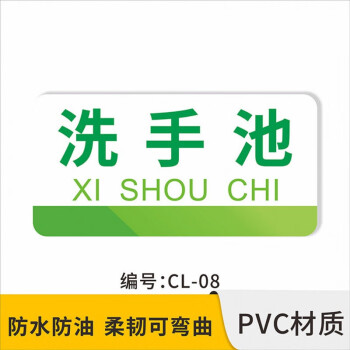 洗手池
XI SHOU CHI

编号:CL-08

防水防油 柔韧可弯曲

PVC材质